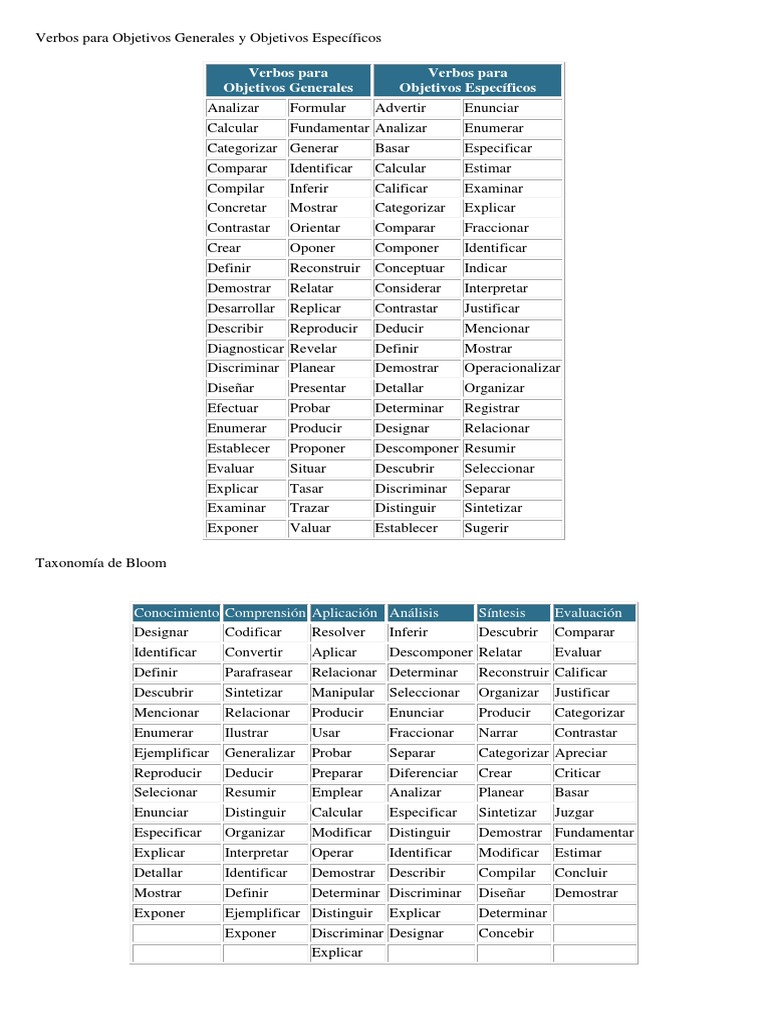 Verbos para Objetivos Generales y Objetivos Específicos

| Verbos para Objetivos Generales | | Verbos para Objetivos Específicos | |
|---|---|---|---|
| Analizar | Formular | Advertir | Enunciar |
| Calcular | Fundamentar | Analizar | Enumerar |
| Categorizar | Generar | Basar | Especificar |
| Comparar | Identificar | Calcular | Estimar |
| Compilar | Inferir | Calificar | Examinar |
| Concretar | Mostrar | Categorizar | Explicar |
| Contrastar | Orientar | Comparar | Fraccionar |
| Crear | Oponer | Componer | Identificar |
| Definir | Reconstruir | Conceptuar | Indicar |
| Demostrar | Relatar | Considerar | Interpretar |
| Desarrollar | Replicar | Contrastar | Justificar |
| Describir | Reproducir | Deducir | Mencionar |
| Diagnosticar | Revelar | Definir | Mostrar |
| Discriminar | Planear | Demostrar | Operacionalizar |
| Diseñar | Presentar | Detallar | Organizar |
| Efectuar | Probar | Determinar | Registrar |
| Enumerar | Producir | Designar | Relacionar |
| Establecer | Proponer | Descomponer | Resumir |
| Evaluar | Situar | Descubrir | Seleccionar |
| Explicar | Tasar | Discriminar | Separar |
| Examinar | Trazar | Distinguir | Sintetizar |
| Exponer | Valuar | Establecer | Sugerir |

Taxonomía de Bloom

| Conocimiento | Comprensión | Aplicación | Análisis | Síntesis | Evaluación |
|---|---|---|---|---|---|
| Designar | Codificar | Resolver | Inferir | Descubrir | Comparar |
| Identificar | Convertir | Aplicar | Descomponer | Relatar | Evaluar |
| Definir | Parafrasear | Relacionar | Determinar | Reconstruir | Calificar |
| Descubrir | Sintetizar | Manipular | Seleccionar | Organizar | Justificar |
| Mencionar | Relacionar | Producir | Enunciar | Producir | Categorizar |
| Enumerar | Ilustrar | Usar | Fraccionar | Narrar | Contrastar |
| Ejemplificar | Generalizar | Probar | Separar | Categorizar | Apreciar |
| Reproducir | Deducir | Preparar | Diferenciar | Crear | Criticar |
| Selecionar | Resumir | Emplear | Analizar | Planear | Basar |
| Enunciar | Distinguir | Calcular | Especificar | Sintetizar | Juzgar |
| Especificar | Organizar | Modificar | Distinguir | Demostrar | Fundamentar |
| Explicar | Interpretar | Operar | Identificar | Modificar | Estimar |
| Detallar | Identificar | Demostrar | Describir | Compilar | Concluir |
| Mostrar | Definir | Determinar | Discriminar | Diseñar | Demostrar |
| Exponer | Ejemplificar | Distinguir | Explicar | Determinar | |
| | Exponer | Discriminar | Designar | Concebir | |
| | | Explicar | | | |